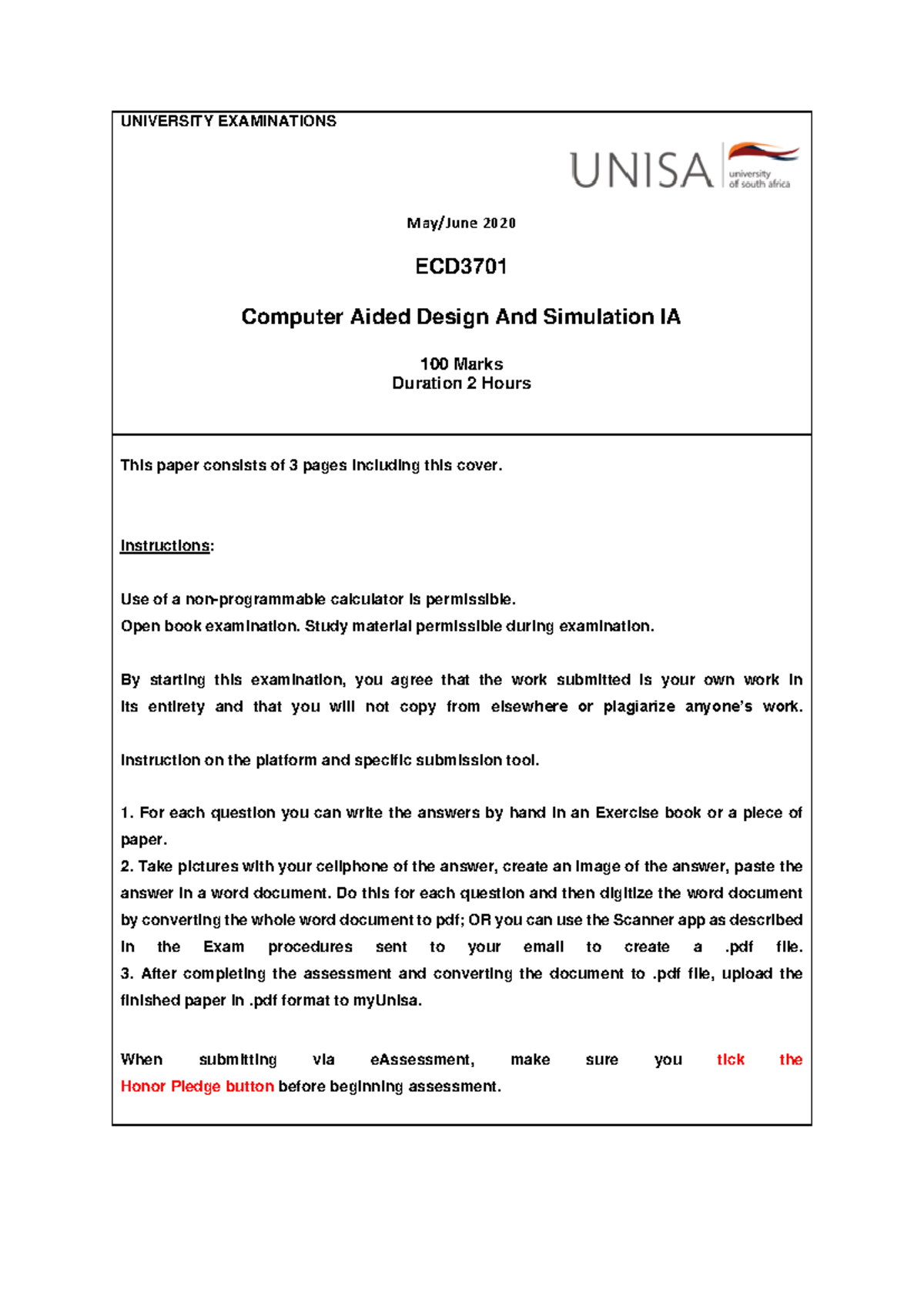 UNIVERSITY EXAMINATIONS

UNISA university of south africa

May/June 2020

ECD3701

Computer Aided Design And Simulation IA

100 Marks
Duration 2 Hours

This paper consists of 3 pages including this cover.

Instructions:

Use of a non-programmable calculator is permissible.
Open book examination. Study material permissible during examination.

By starting this examination, you agree that the work submitted is your own work in its entirety and that you will not copy from elsewhere or plagiarize anyone's work.

Instruction on the platform and specific submission tool.

1. For each question you can write the answers by hand in an Exercise book or a piece of paper.
2. Take pictures with your cellphone of the answer, create an image of the answer, paste the answer in a word document. Do this for each question and then digitize the word document by converting the whole word document to pdf; OR you can use the Scanner app as described in the Exam procedures sent to your email to create a .pdf file.
3. After completing the assessment and converting the document to .pdf file, upload the finished paper in .pdf format to myUnisa.

When submitting via eAssessment, make sure you tick the Honor Pledge button before beginning assessment.